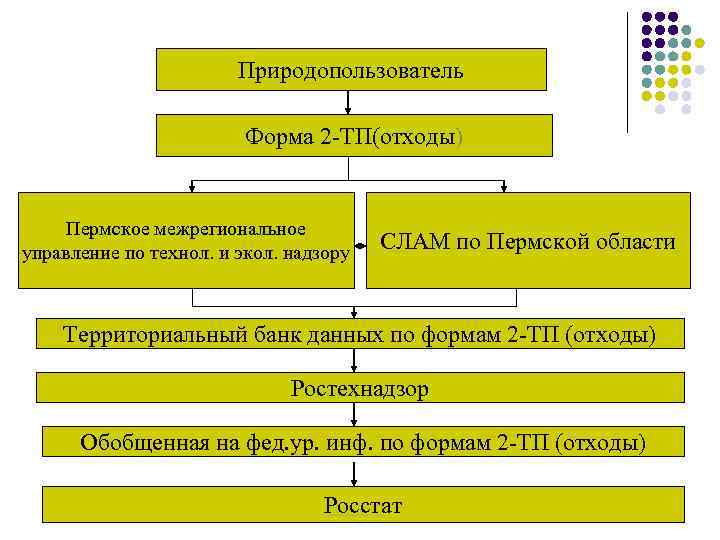 Природопользователь

Форма 2-ТП(отходы)

Пермское межрегиональное управление по технол. и экол. надзору

СЛАМ по Пермской области

Территориальный банк данных по формам 2-ТП (отходы)

Ростехнадзор

Обобщенная на фед.ур. инф. по формам 2-ТП (отходы)

Росстат